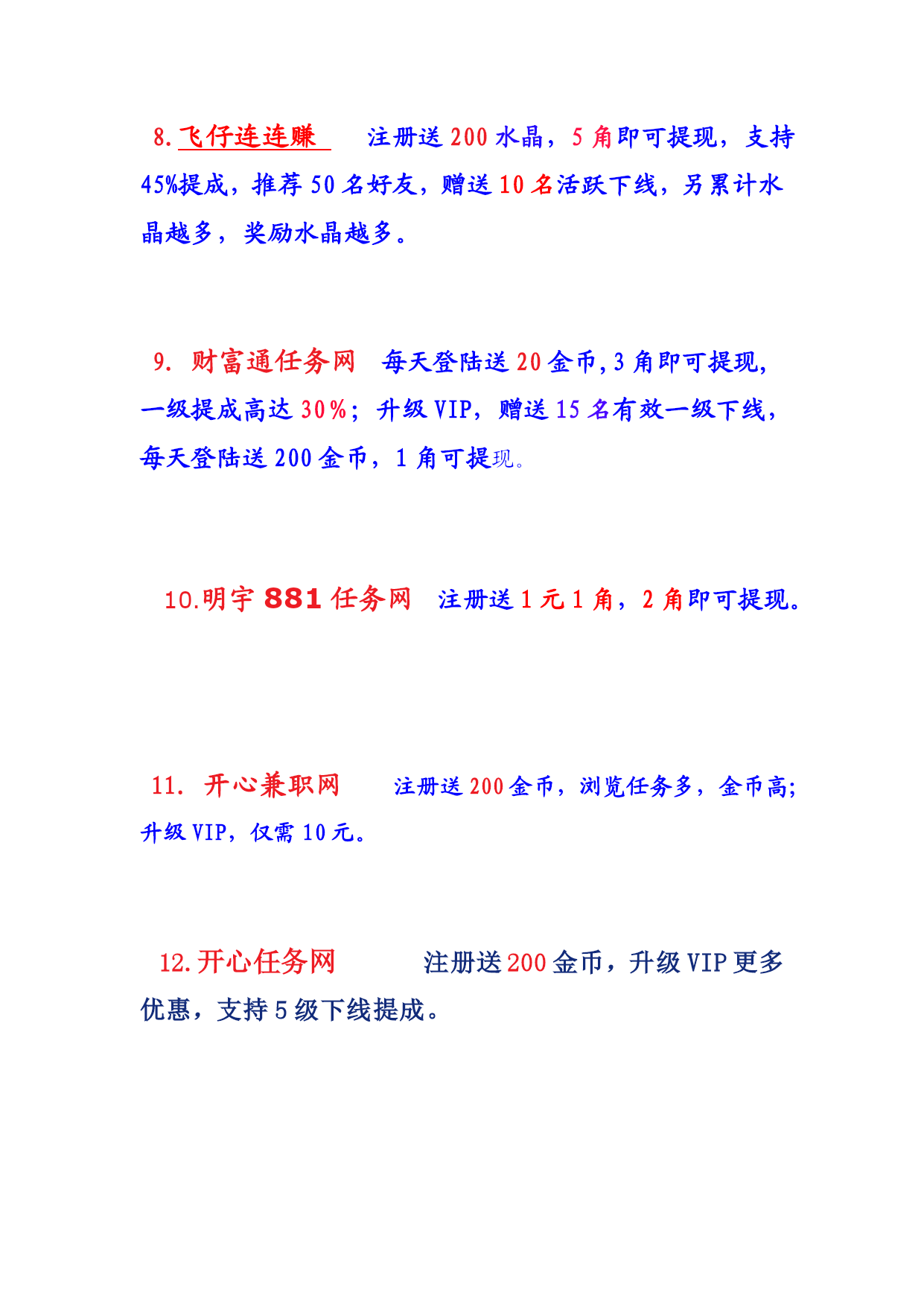 8.飞仔连连赚　注册送 200 水晶，5 角即可提现，支持 45%提成，推荐 50 名好友，赠送 10 名活跃下线，另累计水晶越多，奖励水晶越多。

9. 财富通任务网　每天登陆送 20 金币,3 角即可提现,一级提成高达 30%；升级 VIP，赠送 15 名有效一级下线，每天登陆送 200 金币，1 角可提现。

10.明宇 881 任务网　注册送 1 元 1 角，2 角即可提现。

11. 开心兼职网　注册送 200 金币，浏览任务多，金币高；升级 VIP，仅需 10 元。

12.开心任务网　注册送 200 金币，升级 VIP 更多优惠，支持 5 级下线提成。